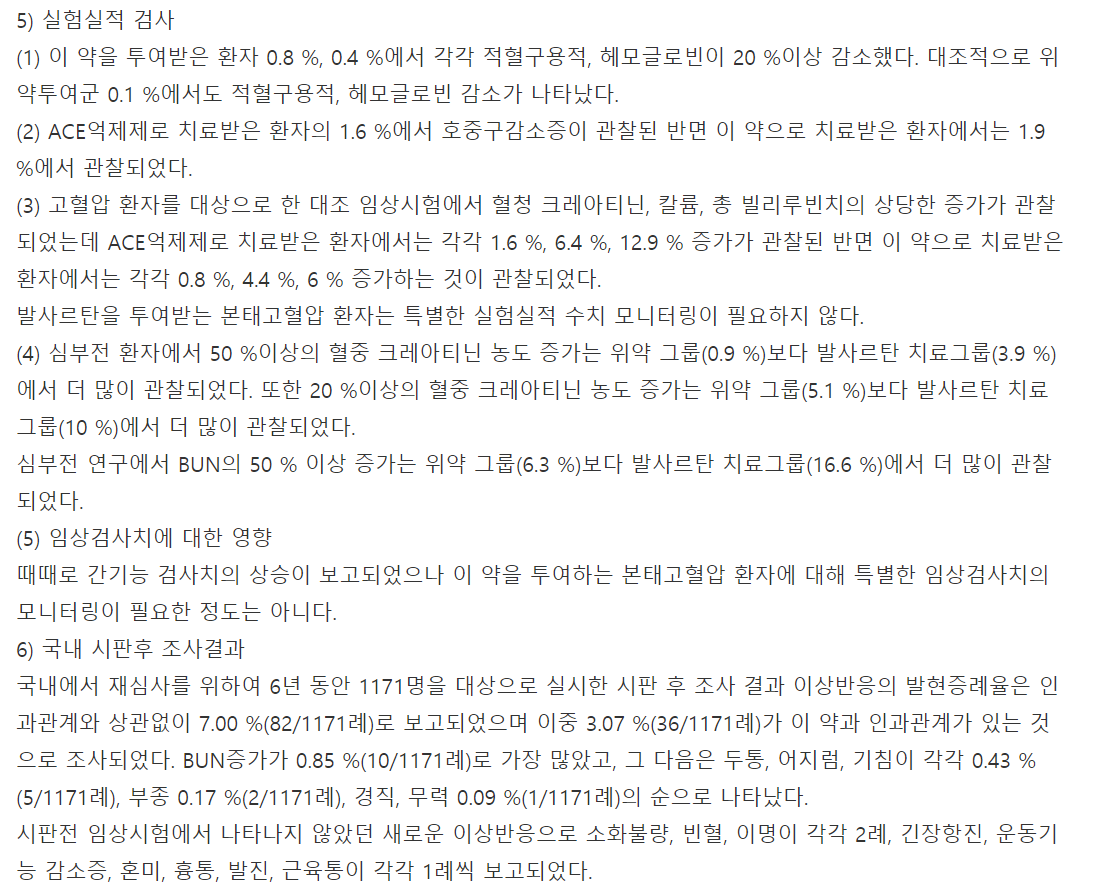 5) 실험실적 검사
(1) 이 약을 투여받은 환자 0.8 %, 0.4 %에서 각각 적혈구용적, 헤모글로빈이 20 %이상 감소했다. 대조적으로 위약투여군 0.1 %에서도 적혈구용적, 헤모글로빈 감소가 나타났다.
(2) ACE억제제로 치료받은 환자의 1.6 %에서 호중구감소증이 관찰된 반면 이 약으로 치료받은 환자에서는 1.9 %에서 관찰되었다.
(3) 고혈압 환자를 대상으로 한 대조 임상시험에서 혈청 크레아티닌, 칼륨, 총 빌리루빈치의 상당한 증가가 관찰되었는데 ACE억제제로 치료받은 환자에서는 각각 1.6 %, 6.4 %, 12.9 % 증가가 관찰된 반면 이 약으로 치료받은 환자에서는 각각 0.8 %, 4.4 %, 6 % 증가하는 것이 관찰되었다.
발사르탄을 투여받는 본태고혈압 환자는 특별한 실험실적 수치 모니터링이 필요하지 않다.
(4) 심부전 환자에서 50 %이상의 혈중 크레아티닌 농도 증가는 위약 그룹(0.9 %)보다 발사르탄 치료그룹(3.9 %)에서 더 많이 관찰되었다. 또한 20 %이상의 혈중 크레아티닌 농도 증가는 위약 그룹(5.1 %)보다 발사르탄 치료그룹(10 %)에서 더 많이 관찰되었다.
심부전 연구에서 BUN의 50 % 이상 증가는 위약 그룹(6.3 %)보다 발사르탄 치료그룹(16.6 %)에서 더 많이 관찰되었다.
(5) 임상검사치에 대한 영향
때때로 간기능 검사치의 상승이 보고되었으나 이 약을 투여하는 본태고혈압 환자에 대해 특별한 임상검사치의 모니터링이 필요한 정도는 아니다.
6) 국내 시판후 조사결과
국내에서 재심사를 위하여 6년 동안 1171명을 대상으로 실시한 시판 후 조사 결과 이상반응의 발현증례율은 인과관계와 상관없이 7.00 %(82/1171례)로 보고되었으며 이중 3.07 %(36/1171례)가 이 약과 인과관계가 있는 것으로 조사되었다. BUN증가가 0.85 %(10/1171례)로 가장 많았고, 그 다음은 두통, 어지럼, 기침이 각각 0.43 %(5/1171례), 부종 0.17 %(2/1171례), 경직, 무력 0.09 %(1/1171례)의 순으로 나타났다.
시판전 임상시험에서 나타나지 않았던 새로운 이상반응으로 소화불량, 빈혈, 이명이 각각 2례, 긴장항진, 운동기능 감소증, 혼미, 흉통, 발진, 근육통이 각각 1례씩 보고되었다.